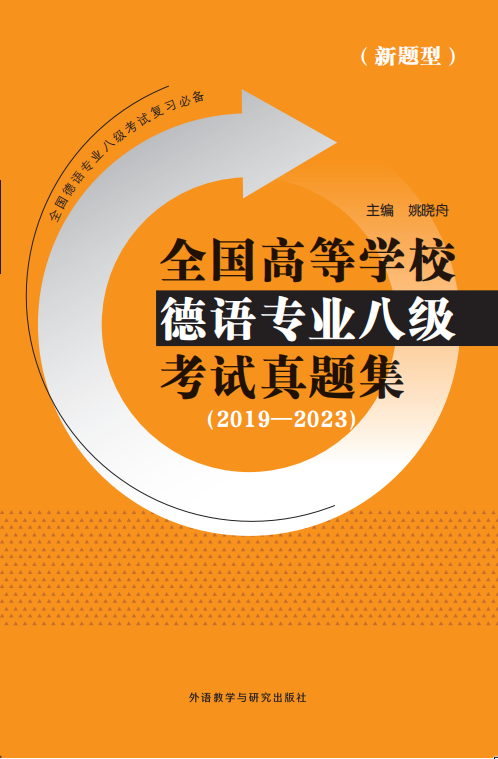 （新题型）

全国德语专业八级考试复习必备

主编　姚晓舟

全国高等学校
德语专业八级
考试真题集
(2019—2023)

外语教学与研究出版社